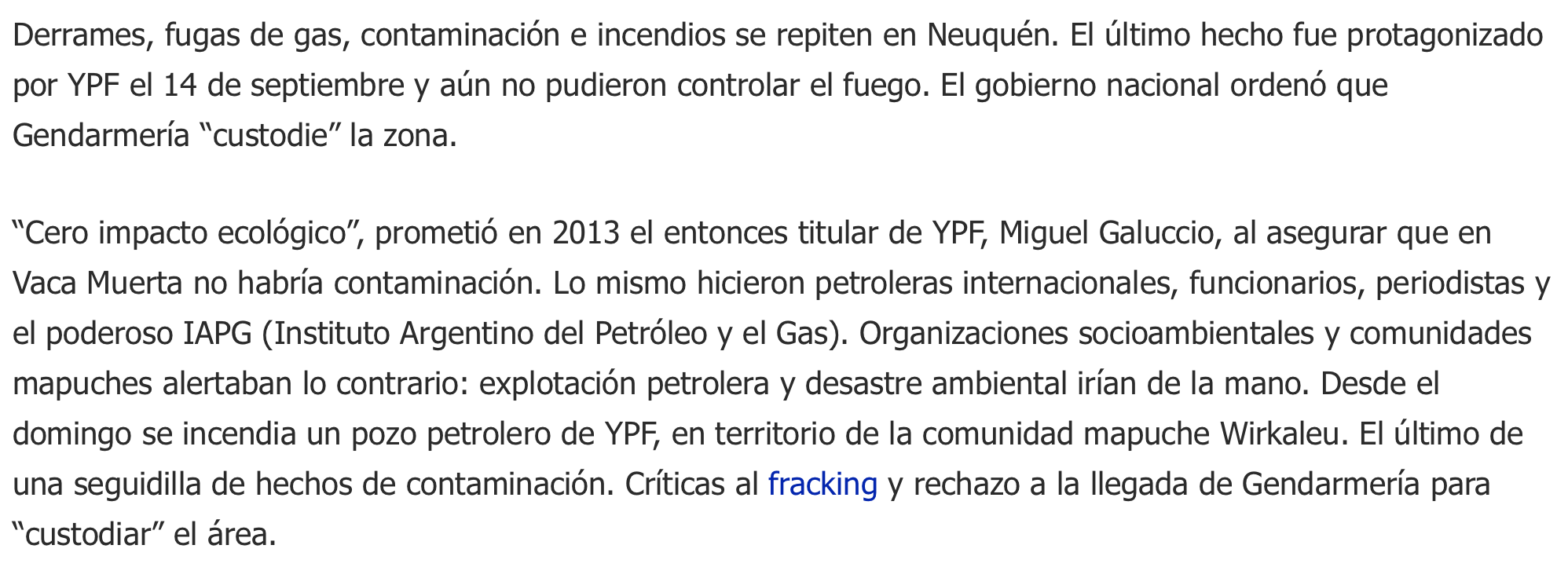 Derrames, fugas de gas, contaminación e incendios se repiten en Neuquén. El último hecho fue protagonizado por YPF el 14 de septiembre y aún no pudieron controlar el fuego. El gobierno nacional ordenó que Gendarmería “custodie” la zona.

“Cero impacto ecológico”, prometió en 2013 el entonces titular de YPF, Miguel Galuccio, al asegurar que en Vaca Muerta no habría contaminación. Lo mismo hicieron petroleras internacionales, funcionarios, periodistas y el poderoso IAPG (Instituto Argentino del Petróleo y el Gas). Organizaciones socioambientales y comunidades mapuches alertaban lo contrario: explotación petrolera y desastre ambiental irían de la mano. Desde el domingo se incendia un pozo petrolero de YPF, en territorio de la comunidad mapuche Wirkaleu. El último de una seguidilla de hechos de contaminación. Críticas al fracking y rechazo a la llegada de Gendarmería para “custodiar” el área.